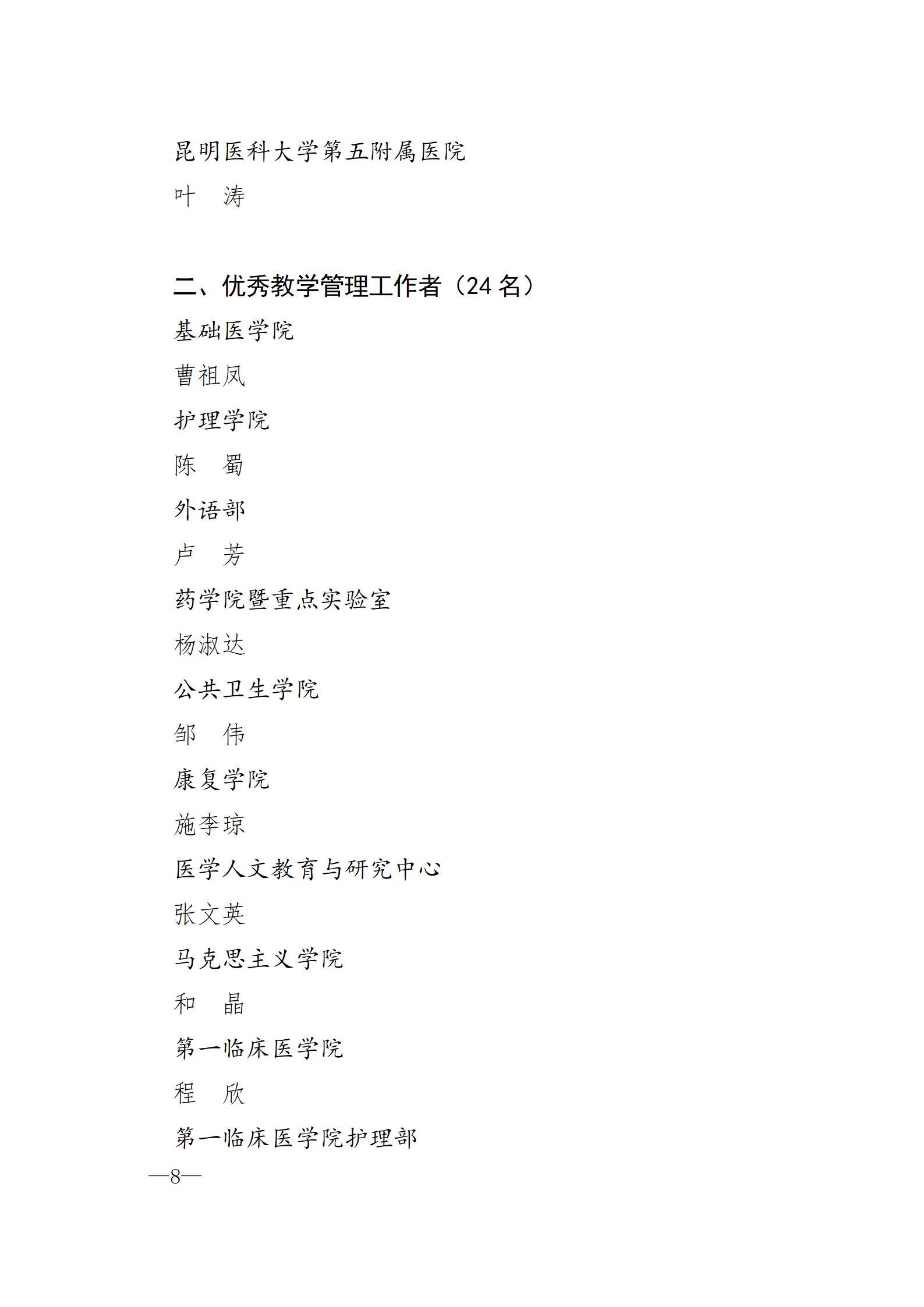 昆明医科大学第五附属医院

叶　涛

二、优秀教学管理工作者（24 名）

基础医学院

曹祖凤

护理学院

陈　蜀

外语部

卢　芳

药学院暨重点实验室

杨淑达

公共卫生学院

邹　伟

康复学院

施李琼

医学人文教育与研究中心

张文英

马克思主义学院

和　晶

第一临床医学院

程　欣

第一临床医学院护理部

—8—